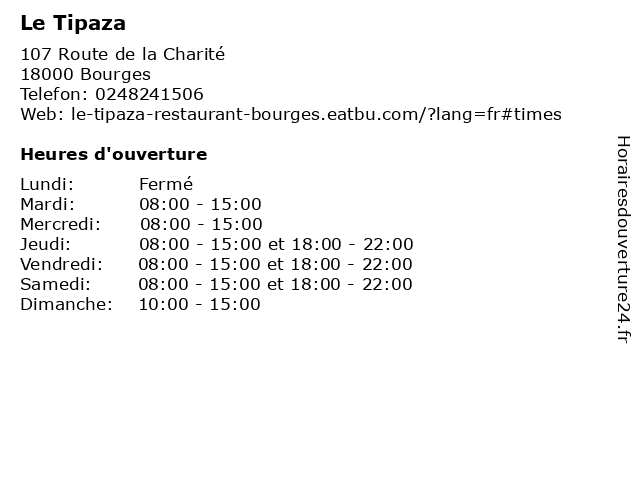 Le Tipaza

107 Route de la Charité
18000 Bourges
Telefon: 0248241506
Web: le-tipaza-restaurant-bourges.eatbu.com/?lang=fr#times

Heures d'ouverture

Lundi: Fermé
Mardi: 08:00 - 15:00
Mercredi: 08:00 - 15:00
Jeudi: 08:00 - 15:00 et 18:00 - 22:00
Vendredi: 08:00 - 15:00 et 18:00 - 22:00
Samedi: 08:00 - 15:00 et 18:00 - 22:00
Dimanche: 10:00 - 15:00

Horairesdouverture24.fr